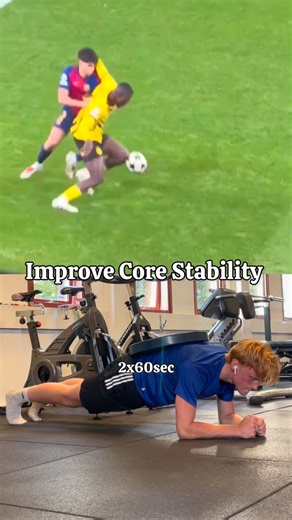 Improve Core Stability

2x60sec